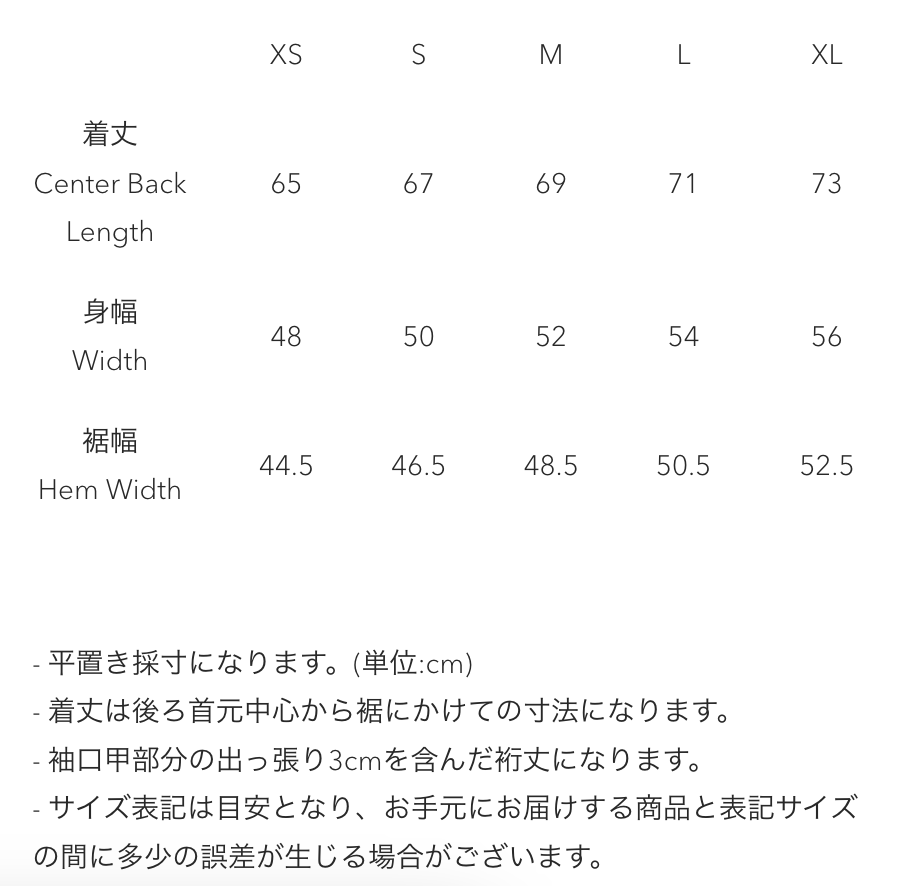 |  | XS | S | M | L | XL |
|---|---|---|---|---|---|
| 着丈 Center Back Length | 65 | 67 | 69 | 71 | 73 |
| 身幅 Width | 48 | 50 | 52 | 54 | 56 |
| 裾幅 Hem Width | 44.5 | 46.5 | 48.5 | 50.5 | 52.5 |

- 平置き採寸になります。(単位:cm)
- 着丈は後ろ首元中心から裾にかけての寸法になります。
- 袖口甲部分の出っ張り3cmを含んだ裄丈になります。
- サイズ表記は目安となり、お手元にお届けする商品と表記サイズの間に多少の誤差が生じる場合がございます。